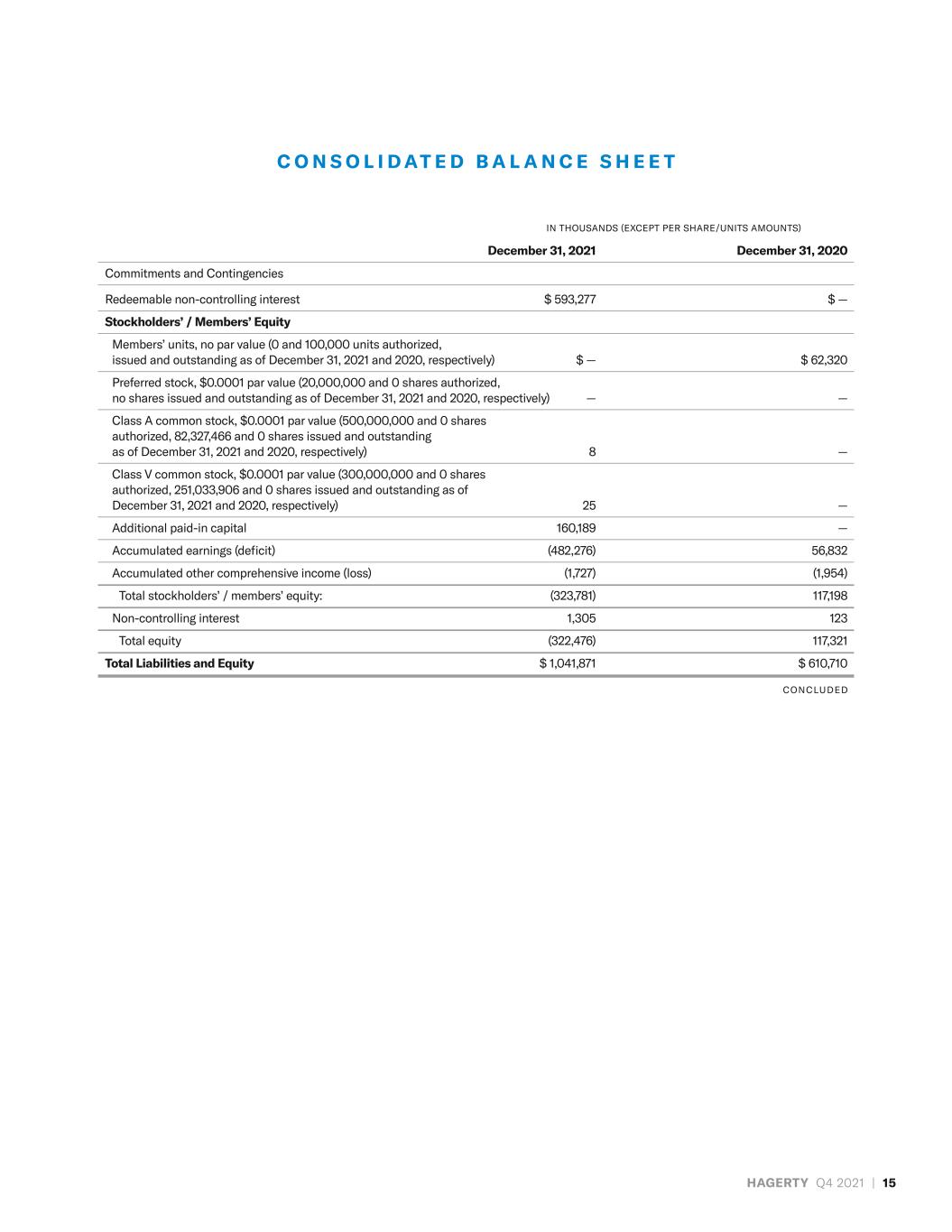 CONSOLIDATED BALANCE SHEET

IN THOUSANDS (EXCEPT PER SHARE/UNITS AMOUNTS)

|  | December 31, 2021 | December 31, 2020 |
|---|---|---|
| Commitments and Contingencies |  |  |
| Redeemable non-controlling interest | $ 593,277 | $ — |
| Stockholders' / Members' Equity |  |  |
| Members' units, no par value (0 and 100,000 units authorized, issued and outstanding as of December 31, 2021 and 2020, respectively) | $ — | $ 62,320 |
| Preferred stock, $0.0001 par value (20,000,000 and 0 shares authorized, no shares issued and outstanding as of December 31, 2021 and 2020, respectively) | — | — |
| Class A common stock, $0.0001 par value (500,000,000 and 0 shares authorized, 82,327,466 and 0 shares issued and outstanding as of December 31, 2021 and 2020, respectively) | 8 | — |
| Class V common stock, $0.0001 par value (300,000,000 and 0 shares authorized, 251,033,906 and 0 shares issued and outstanding as of December 31, 2021 and 2020, respectively) | 25 | — |
| Additional paid-in capital | 160,189 | — |
| Accumulated earnings (deficit) | (482,276) | 56,832 |
| Accumulated other comprehensive income (loss) | (1,727) | (1,954) |
| Total stockholders' / members' equity: | (323,781) | 117,198 |
| Non-controlling interest | 1,305 | 123 |
| Total equity | (322,476) | 117,321 |
| Total Liabilities and Equity | $ 1,041,871 | $ 610,710 |

CONCLUDED

HAGERTY Q4 2021 | 15